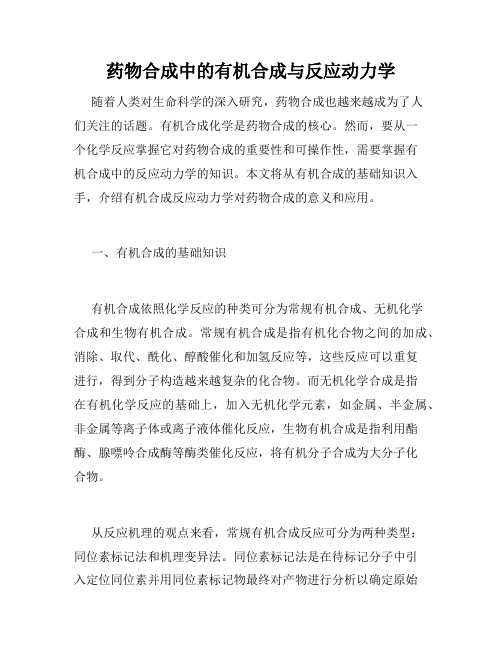 药物合成中的有机合成与反应动力学

随着人类对生命科学的深入研究，药物合成也越来越成为了人们关注的话题。有机合成化学是药物合成的核心。然而，要从一个化学反应掌握它对药物合成的重要性和可操作性，需要掌握有机合成中的反应动力学的知识。本文将从有机合成的基础知识入手，介绍有机合成反应动力学对药物合成的意义和应用。

一、有机合成的基础知识

有机合成依照化学反应的种类可分为常规有机合成、无机化学合成和生物有机合成。常规有机合成是指有机化合物之间的加成、消除、取代、酰化、醇酸催化和加氢反应等，这些反应可以重复进行，得到分子构造越来越复杂的化合物。而无机化学合成是指在有机化学反应的基础上，加入无机化学元素，如金属、半金属、非金属等离子体或离子液体催化反应，生物有机合成是指利用酯酶、腺嘌呤合成酶等酶类催化反应，将有机分子合成为大分子化合物。

从反应机理的观点来看，常规有机合成反应可分为两种类型：同位素标记法和机理变异法。同位素标记法是在待标记分子中引入定位同位素并用同位素标记物最终对产物进行分析以确定原始